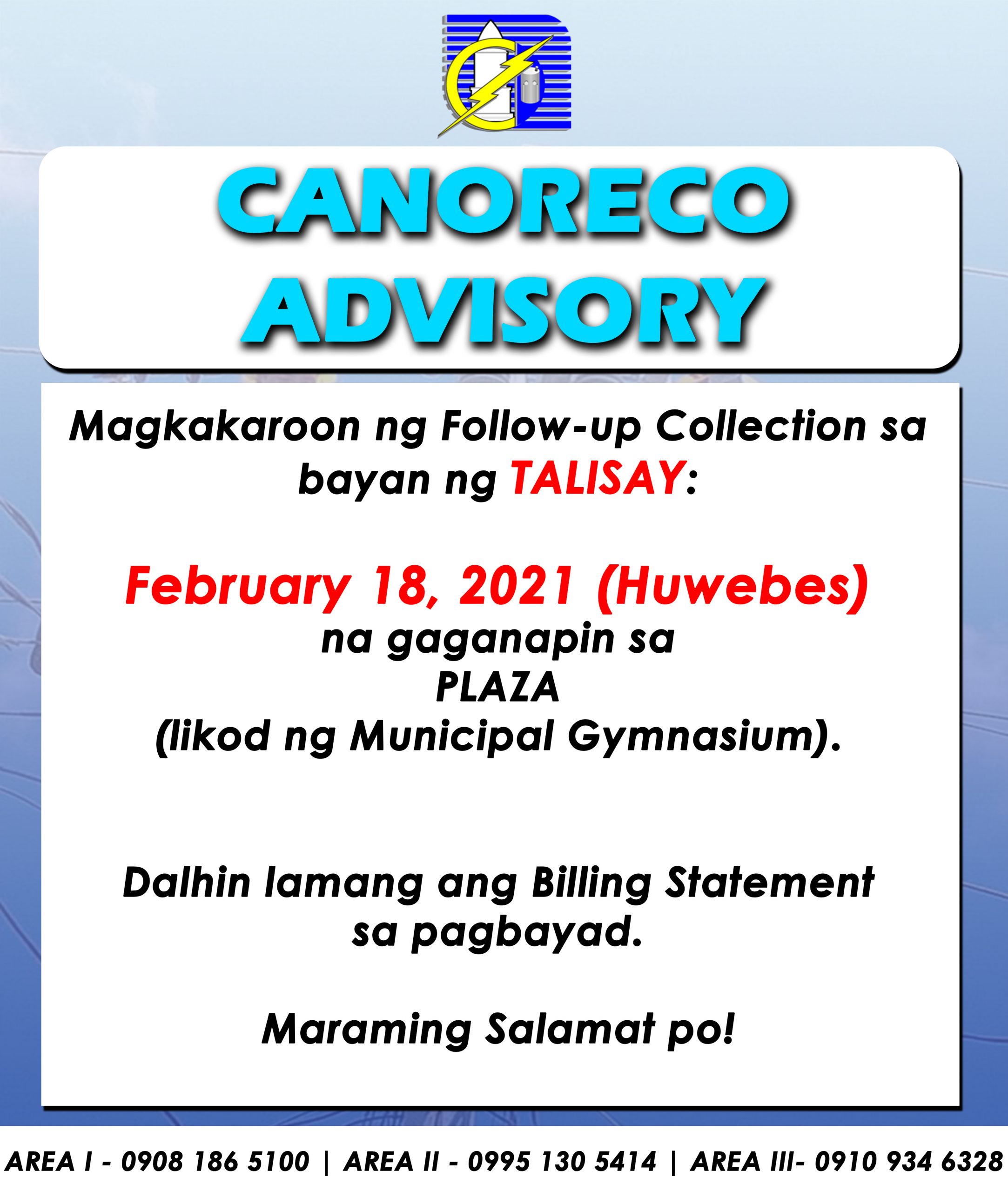 CANORECO
ADVISORY

Magkakaroon ng Follow-up Collection sa bayan ng TALISAY:

February 18, 2021 (Huwebes)
na gaganapin sa
PLAZA
(likod ng Municipal Gymnasium).

Dalhin lamang ang Billing Statement sa pagbayad.

Maraming Salamat po!

AREA I - 0908 186 5100 | AREA II - 0995 130 5414 | AREA III- 0910 934 6328